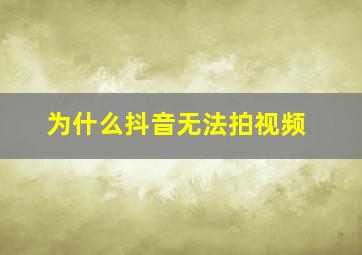 为什么抖音无法拍视频